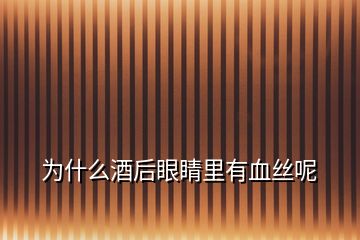 为什么酒后眼睛里有血丝呢